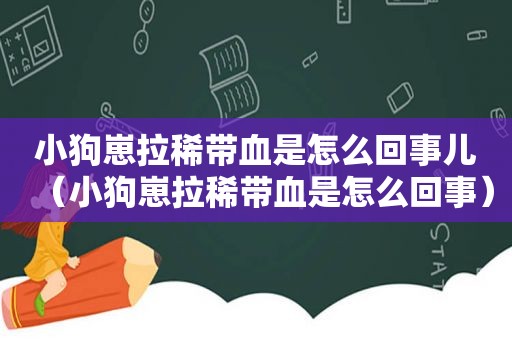 小狗崽拉稀带血是怎么回事儿（小狗崽拉稀带血是怎么回事）

STAT